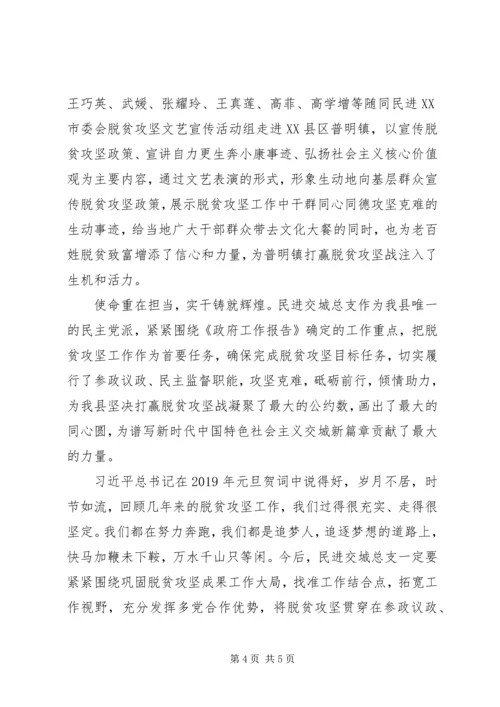 王巧英、武媛、张耀玲、王真莲、高菲、高学增等随同民进XX市委会脱贫攻坚文艺宣传活动组走进XX县区普明镇，以宣传脱贫攻坚政策、宣讲自力更生奔小康事迹、弘扬社会主义核心价值观为主要内容，通过文艺表演的形式，形象生动地向基层群众宣传脱贫攻坚政策，展示脱贫攻坚工作中干群同心同德攻坚克难的生动事迹，给当地广大干部群众带去文化大餐的同时，也为老百姓脱贫致富增添了信心和力量，为普明镇打赢脱贫攻坚战注入了生机和活力。

使命重在担当，实干铸就辉煌。民进交城总支作为我县唯一的民主党派，紧紧围绕《政府工作报告》确定的工作重点，把脱贫攻坚工作作为首要任务，确保完成脱贫攻坚目标任务，切实履行了参政议政、民主监督职能，攻坚克难，砥砺前行，倾情助力，为我县坚决打赢脱贫攻坚战凝聚了最大的公约数，画出了最大的同心圆，为谱写新时代中国特色社会主义交城新篇章贡献了最大的力量。

习近平总书记在2019年元旦贺词中说得好，岁月不居，时节如流，回顾几年来的脱贫攻坚工作，我们过得很充实、走得很坚定。我们都在努力奔跑，我们都是追梦人，追逐梦想的道路上，快马加鞭未下鞍，万水千山只等闲。今后，民进交城总支一定要紧紧围绕巩固脱贫攻坚成果工作大局，找准工作结合点，拓宽工作视野，充分发挥多党合作优势，将脱贫攻坚贯穿在参政议政、

第4页 共5页